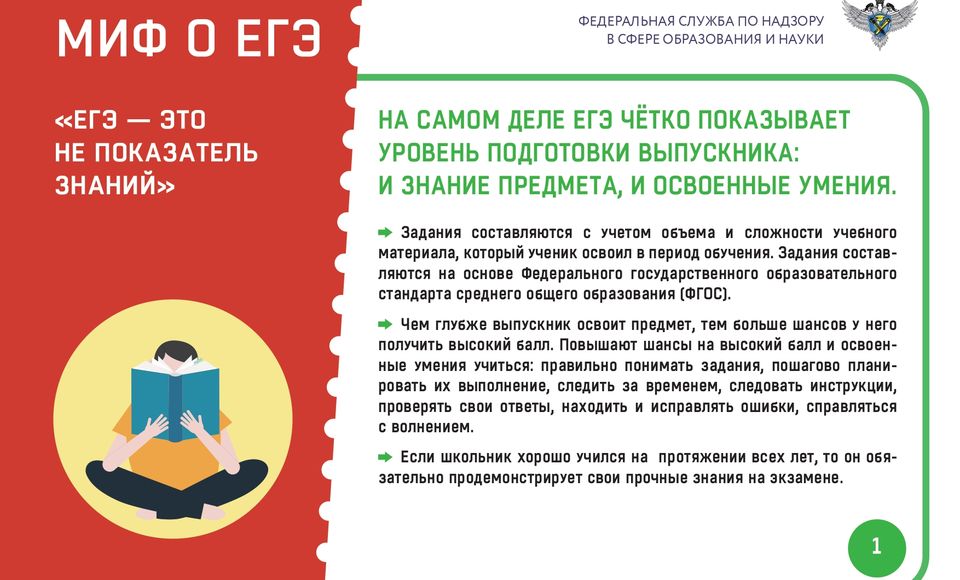 МИФ О ЕГЭ

«ЕГЭ — ЭТО НЕ ПОКАЗАТЕЛЬ ЗНАНИЙ»

ФЕДЕРАЛЬНАЯ СЛУЖБА ПО НАДЗОРУ В СФЕРЕ ОБРАЗОВАНИЯ И НАУКИ

НА САМОМ ДЕЛЕ ЕГЭ ЧЁТКО ПОКАЗЫВАЕТ УРОВЕНЬ ПОДГОТОВКИ ВЫПУСКНИКА: И ЗНАНИЕ ПРЕДМЕТА, И ОСВОЕННЫЕ УМЕНИЯ.

➡ Задания составляются с учетом объема и сложности учебного материала, который ученик освоил в период обучения. Задания составляются на основе Федерального государственного образовательного стандарта среднего общего образования (ФГОС).

➡ Чем глубже выпускник освоит предмет, тем больше шансов у него получить высокий балл. Повышают шансы на высокий балл и освоенные умения учиться: правильно понимать задания, пошагово планировать их выполнение, следить за временем, следовать инструкции, проверять свои ответы, находить и исправлять ошибки, справляться с волнением.

➡ Если школьник хорошо учился на протяжении всех лет, то он обязательно продемонстрирует свои прочные знания на экзамене.

1